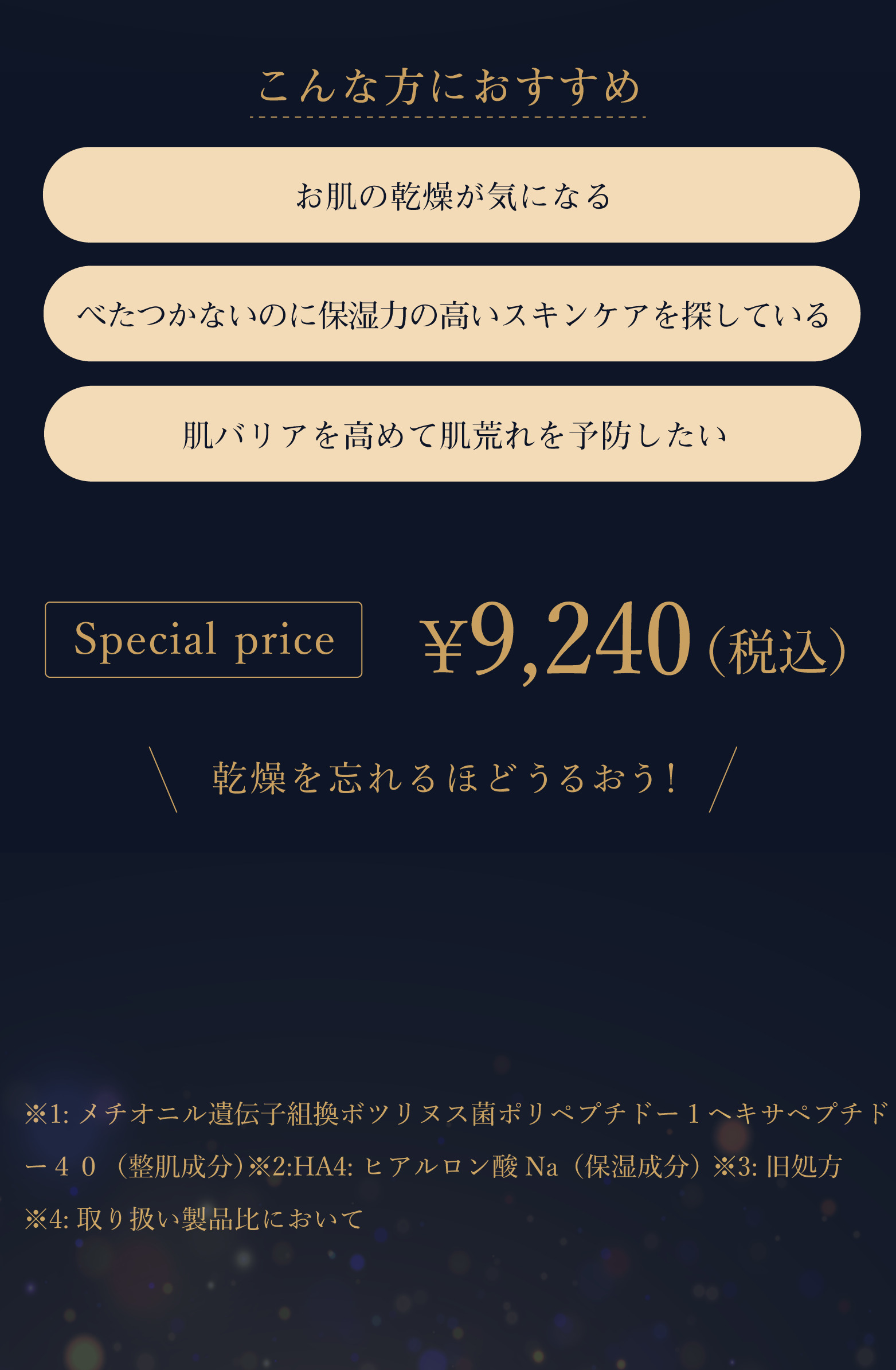 こんな方におすすめ

お肌の乾燥が気になる

べたつかないのに保湿力の高いスキンケアを探している

肌バリアを高めて肌荒れを予防したい

Special price

¥9,240（税込）

乾燥を忘れるほどうるおう！

※1: メチオニル遺伝子組換ボツリヌス菌ポリペプチドー１ヘキサペプチドー４０（整肌成分）※2:HA4: ヒアルロン酸 Na（保湿成分）※3: 旧処方
※4: 取り扱い製品比において